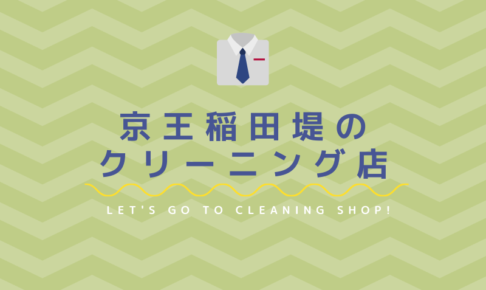 京王稲田堤の
クリーニング店

LET'S GO TO CLEANING SHOP!